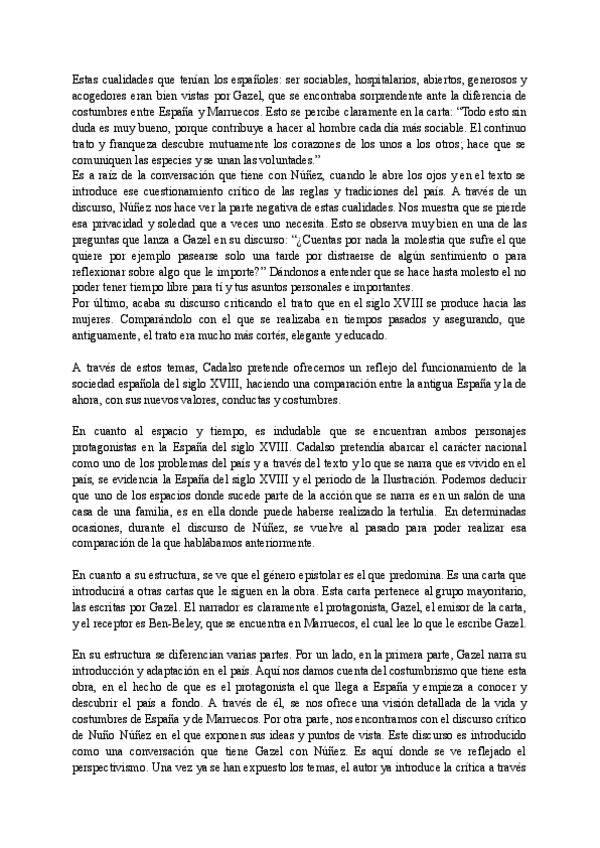 Estas cualidades que tenían los españoles: ser sociables, hospitalarios, abiertos, generosos y acogedores eran bien vistas por Gazel, que se encontraba sorprendente ante la diferencia de costumbres entre España y Marruecos. Esto se percibe claramente en la carta: "Todo esto sin duda es muy bueno, porque contribuye a hacer al hombre cada día más sociable. El continuo trato y franqueza descubre mutuamente los corazones de los unos a los otros; hace que se comuniquen las especies y se unan las voluntades."
Es a raíz de la conversación que tiene con Núñez, cuando le abre los ojos y en el texto se introduce ese cuestionamiento crítico de las reglas y tradiciones del país. A través de un discurso, Núñez nos hace ver la parte negativa de estas cualidades. Nos muestra que se pierde esa privacidad y soledad que a veces uno necesita. Esto se observa muy bien en una de las preguntas que lanza a Gazel en su discurso: "¿Cuentas por nada la molestia que sufre el que quiere por ejemplo pasearse solo una tarde por distraerse de algún sentimiento o para reflexionar sobre algo que le importe?" Dándonos a entender que se hace hasta molesto el no poder tener tiempo libre para tí y tus asuntos personales e importantes.
Por último, acaba su discurso criticando el trato que en el siglo XVIII se produce hacia las mujeres. Comparándolo con el que se realizaba en tiempos pasados y asegurando, que antiguamente, el trato era mucho más cortés, elegante y educado.

A través de estos temas, Cadalso pretende ofrecernos un reflejo del funcionamiento de la sociedad española del siglo XVIII, haciendo una comparación entre la antigua España y la de ahora, con sus nuevos valores, conductas y costumbres.

En cuanto al espacio y tiempo, es indudable que se encuentran ambos personajes protagonistas en la España del siglo XVIII. Cadalso pretendía abarcar el carácter nacional como uno de los problemas del país y a través del texto y lo que se narra que es vivido en el país, se evidencia la España del siglo XVIII y el periodo de la Ilustración. Podemos deducir que uno de los espacios donde sucede parte de la acción que se narra es en un salón de una casa de una familia, es en ella donde puede haberse realizado la tertulia. En determinadas ocasiones, durante el discurso de Núñez, se vuelve al pasado para poder realizar esa comparación de la que hablábamos anteriormente.

En cuanto a su estructura, se ve que el género epistolar es el que predomina. Es una carta que introducirá a otras cartas que le siguen en la obra. Esta carta pertenece al grupo mayoritario, las escritas por Gazel. El narrador es claramente el protagonista, Gazel, el emisor de la carta, y el receptor es Ben-Beley, que se encuentra en Marruecos, el cual lee lo que le escribe Gazel.

En su estructura se diferencian varias partes. Por un lado, en la primera parte, Gazel narra su introducción y adaptación en el país. Aquí nos damos cuenta del costumbrismo que tiene esta obra, en el hecho de que es el protagonista el que llega a España y empieza a conocer y descubrir el país a fondo. A través de él, se nos ofrece una visión detallada de la vida y costumbres de España y de Marruecos. Por otra parte, nos encontramos con el discurso crítico de Nuño Núñez en el que exponen sus ideas y puntos de vista. Este discurso es introducido como una conversación que tiene Gazel con Núñez. Es aquí donde se ve reflejado el perspectivismo. Una vez ya se han expuesto los temas, el autor ya introduce la crítica a través